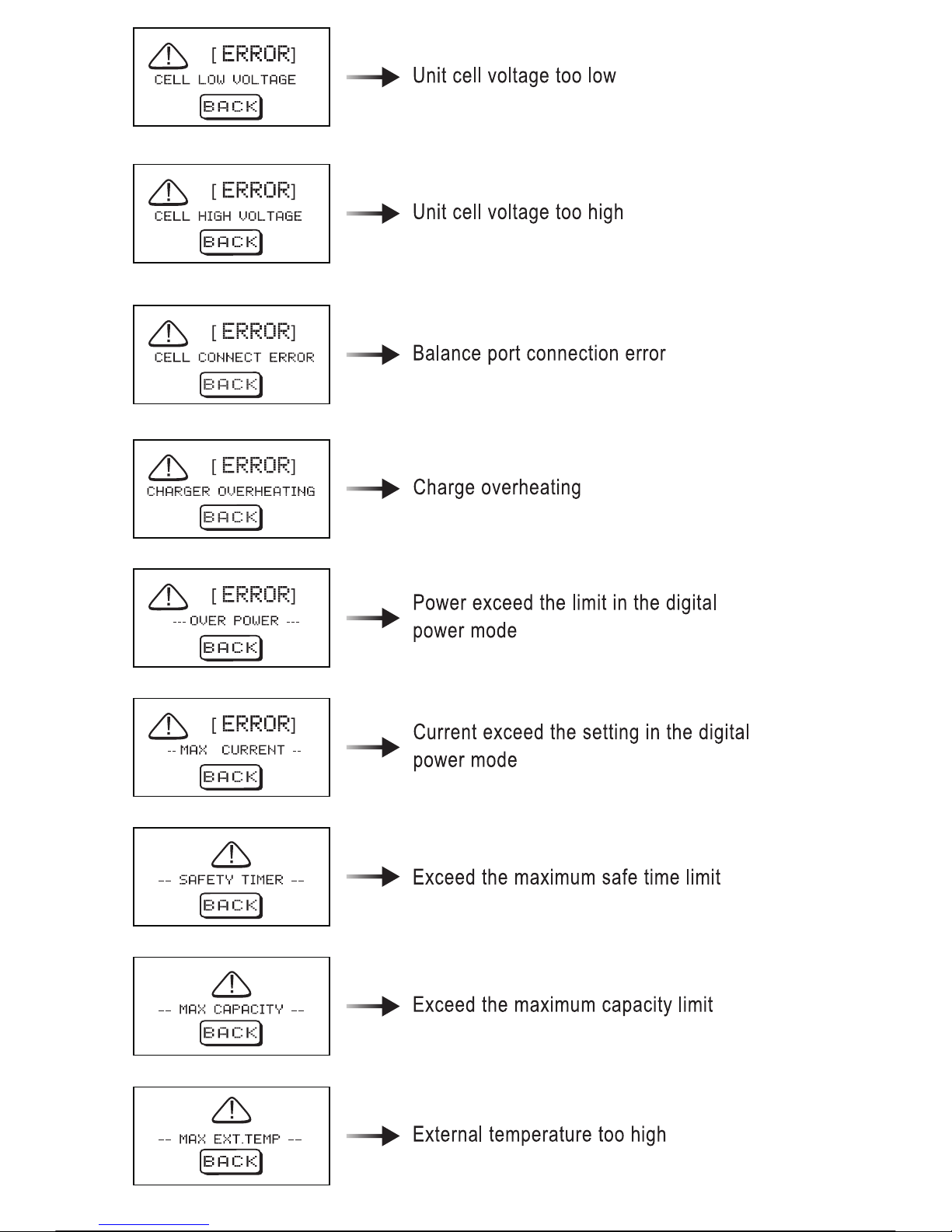 [ERROR]
CELL LOW VOLTAGE
BACK

Unit cell voltage too low

[ERROR]
CELL HIGH VOLTAGE
BACK

Unit cell voltage too high

[ERROR]
CELL CONNECT ERROR
BACK

Balance port connection error

[ERROR]
CHARGER OVERHEATING
BACK

Charge overheating

[ERROR]
--- OVER POWER ---
BACK

Power exceed the limit in the digital power mode

[ERROR]
-- MAX CURRENT --
BACK

Current exceed the setting in the digital power mode

-- SAFETY TIMER --
BACK

Exceed the maximum safe time limit

-- MAX CAPACITY --
BACK

Exceed the maximum capacity limit

-- MAX EXT.TEMP --
BACK

External temperature too high